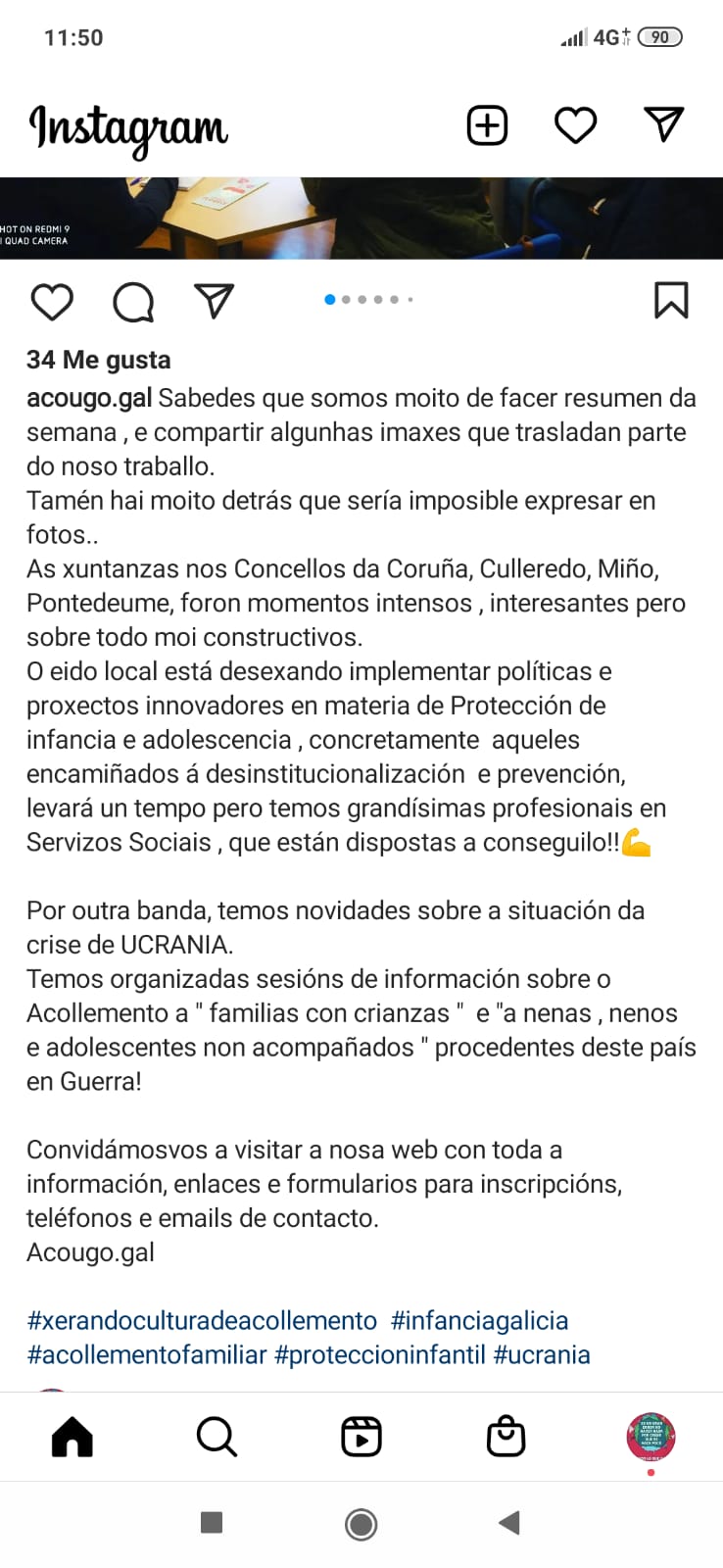 11:50

4G 90

Instagram

HOT ON REDMI 9
QUAD CAMERA

34 Me gusta

acougo.gal Sabedes que somos moito de facer resumen da semana , e compartir algunhas imaxes que trasladan parte do noso traballo.
Tamén hai moito detrás que sería imposible expresar en fotos..
As xuntanzas nos Concellos da Coruña, Culleredo, Miño, Pontedeume, foron momentos intensos , interesantes pero sobre todo moi constructivos.
O eido local está desexando implementar políticas e proxectos innovadores en materia de Protección de infancia e adolescencia , concretamente aqueles encamiñados á desinstitucionalización e prevención, levará un tempo pero temos grandísimas profesionais en Servizos Sociais , que están dispostas a conseguilo!!💪

Por outra banda, temos novidades sobre a situación da crise de UCRANIA.
Temos organizadas sesións de información sobre o Acollemento a " familias con crianzas " e "a nenas , nenos e adolescentes non acompañados " procedentes deste país en Guerra!

Convidámosvos a visitar a nosa web con toda a información, enlaces e formularios para inscripcións, teléfonos e emails de contacto.
Acougo.gal

#xerandoculturadeacollemento #infanciagalicia #acollementofamiliar #proteccioninfantil #ucrania